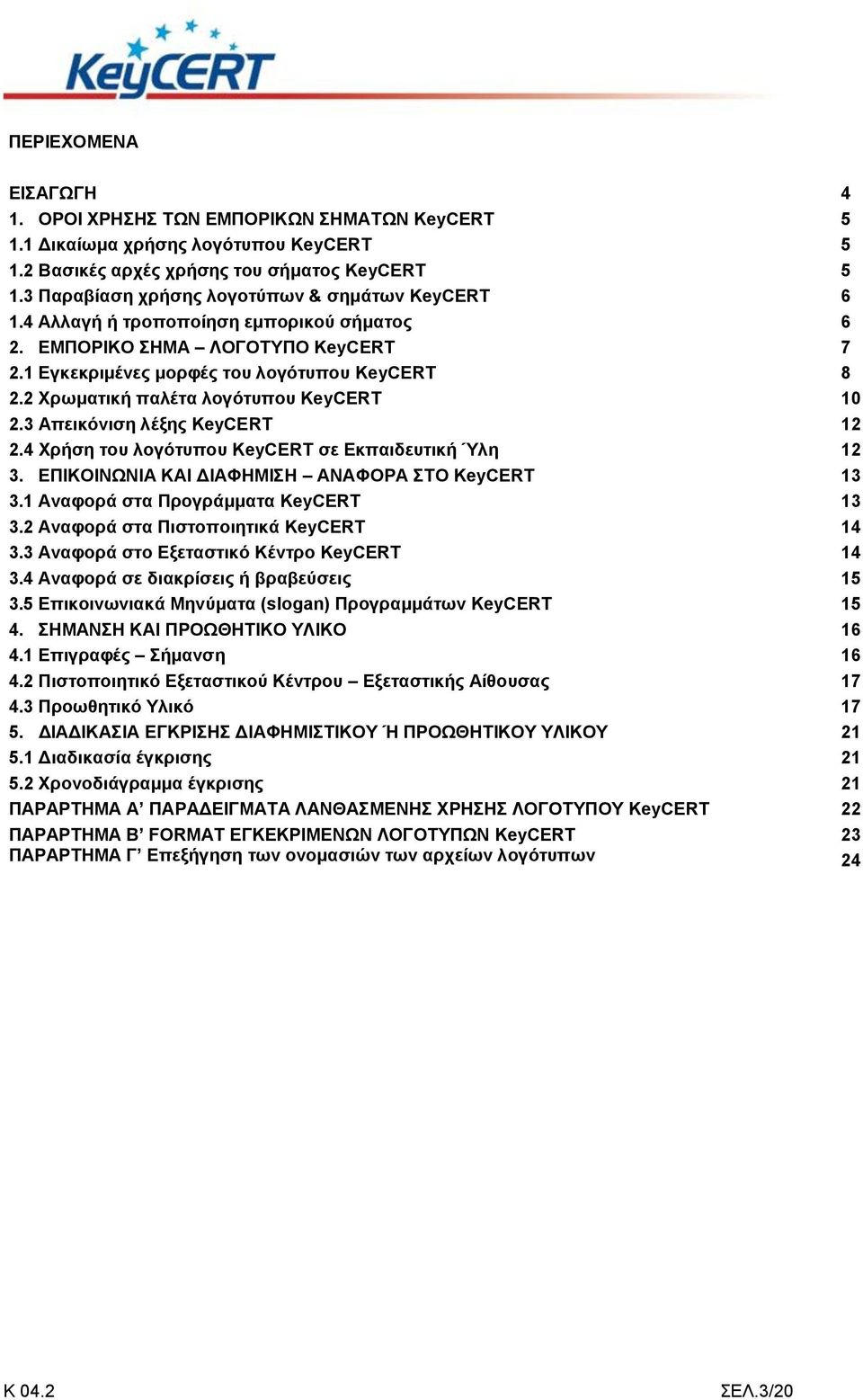 KeyCERT

ΠΕΡΙΕΧΟΜΕΝΑ

ΕΙΣΑΓΩΓΗ 4
1. ΟΡΟΙ ΧΡΗΣΗΣ ΤΩΝ ΕΜΠΟΡΙΚΩΝ ΣΗΜΑΤΩΝ KeyCERT 5
1.1 Δικαίωμα χρήσης λογότυπου KeyCERT 5
1.2 Βασικές αρχές χρήσης του σήματος KeyCERT 5
1.3 Παραβίαση χρήσης λογοτύπων & σημάτων KeyCERT 6
1.4 Αλλαγή ή τροποποίηση εμπορικού σήματος 6
2. ΕΜΠΟΡΙΚΟ ΣΗΜΑ – ΛΟΓΟΤΥΠΟ KeyCERT 7
2.1 Εγκεκριμένες μορφές του λογότυπου KeyCERT 8
2.2 Χρωματική παλέτα λογότυπου KeyCERT 10
2.3 Απεικόνιση λέξης KeyCERT 12
2.4 Χρήση του λογότυπου KeyCERT σε Εκπαιδευτική Ύλη 12
3. ΕΠΙΚΟΙΝΩΝΙΑ ΚΑΙ ΔΙΑΦΗΜΙΣΗ – ΑΝΑΦΟΡΑ ΣΤΟ KeyCERT 13
3.1 Αναφορά στα Προγράμματα KeyCERT 13
3.2 Αναφορά στα Πιστοποιητικά KeyCERT 14
3.3 Αναφορά στο Εξεταστικό Κέντρο KeyCERT 14
3.4 Αναφορά σε διακρίσεις ή βραβεύσεις 15
3.5 Επικοινωνιακά Μηνύματα (slogan) Προγραμμάτων KeyCERT 15
4. ΣΗΜΑΝΣΗ ΚΑΙ ΠΡΟΩΘΗΤΙΚΟ ΥΛΙΚΟ 16
4.1 Επιγραφές – Σήμανση 16
4.2 Πιστοποιητικό Εξεταστικού Κέντρου – Εξεταστικής Αίθουσας 17
4.3 Προωθητικό Υλικό 17
5. ΔΙΑΔΙΚΑΣΙΑ ΕΓΚΡΙΣΗΣ ΔΙΑΦΗΜΙΣΤΙΚΟΥ Ή ΠΡΟΩΘΗΤΙΚΟΥ ΥΛΙΚΟΥ 21
5.1 Διαδικασία έγκρισης 21
5.2 Χρονοδιάγραμμα έγκρισης 21
ΠΑΡΑΡΤΗΜΑ Α’ ΠΑΡΑΔΕΙΓΜΑΤΑ ΛΑΝΘΑΣΜΕΝΗΣ ΧΡΗΣΗΣ ΛΟΓΟΤΥΠΟΥ KeyCERT 22
ΠΑΡΑΡΤΗΜΑ Β’ FORMAT ΕΓΚΕΚΡΙΜΕΝΩΝ ΛΟΓΟΤΥΠΩΝ KeyCERT 23
ΠΑΡΑΡΤΗΜΑ Γ’ Επεξήγηση των ονομασιών των αρχείων λογότυπων 24

Κ 04.2 ΣΕΛ.3/20